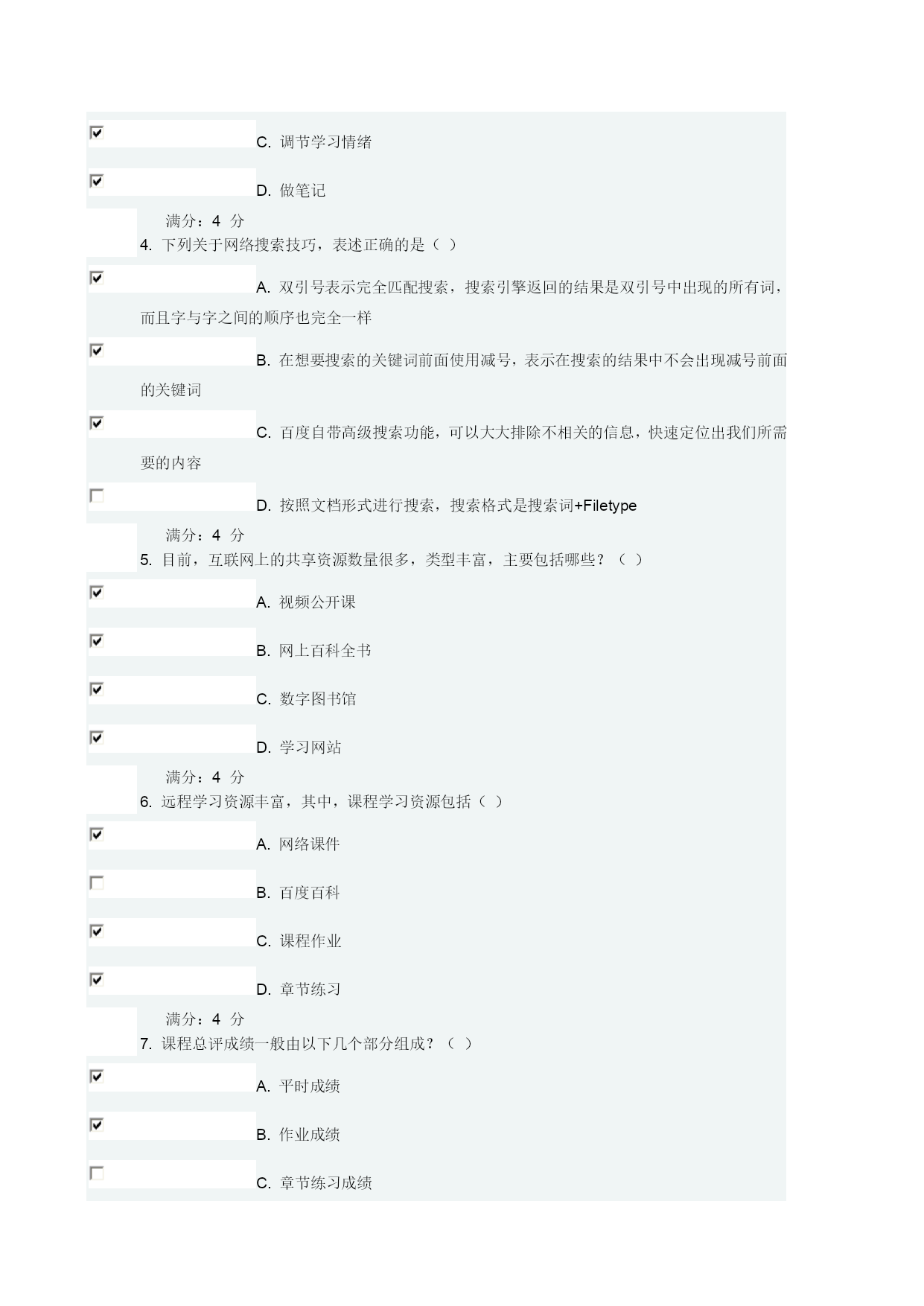 C. 调节学习情绪

D. 做笔记

满分：4 分

4. 下列关于网络搜索技巧，表述正确的是（ ）

A. 双引号表示完全匹配搜索，搜索引擎返回的结果是双引号中出现的所有词，而且字与字之间的顺序也完全一样

B. 在想要搜索的关键词前面使用减号，表示在搜索的结果中不会出现减号前面的关键词

C. 百度自带高级搜索功能，可以大大排除不相关的信息，快速定位出我们所需要的内容

D. 按照文档形式进行搜索，搜索格式是搜索词+Filetype

满分：4 分

5. 目前，互联网上的共享资源数量很多，类型丰富，主要包括哪些？（ ）

A. 视频公开课

B. 网上百科全书

C. 数字图书馆

D. 学习网站

满分：4 分

6. 远程学习资源丰富，其中，课程学习资源包括（ ）

A. 网络课件

B. 百度百科

C. 课程作业

D. 章节练习

满分：4 分

7. 课程总评成绩一般由以下几个部分组成？（ ）

A. 平时成绩

B. 作业成绩

C. 章节练习成绩